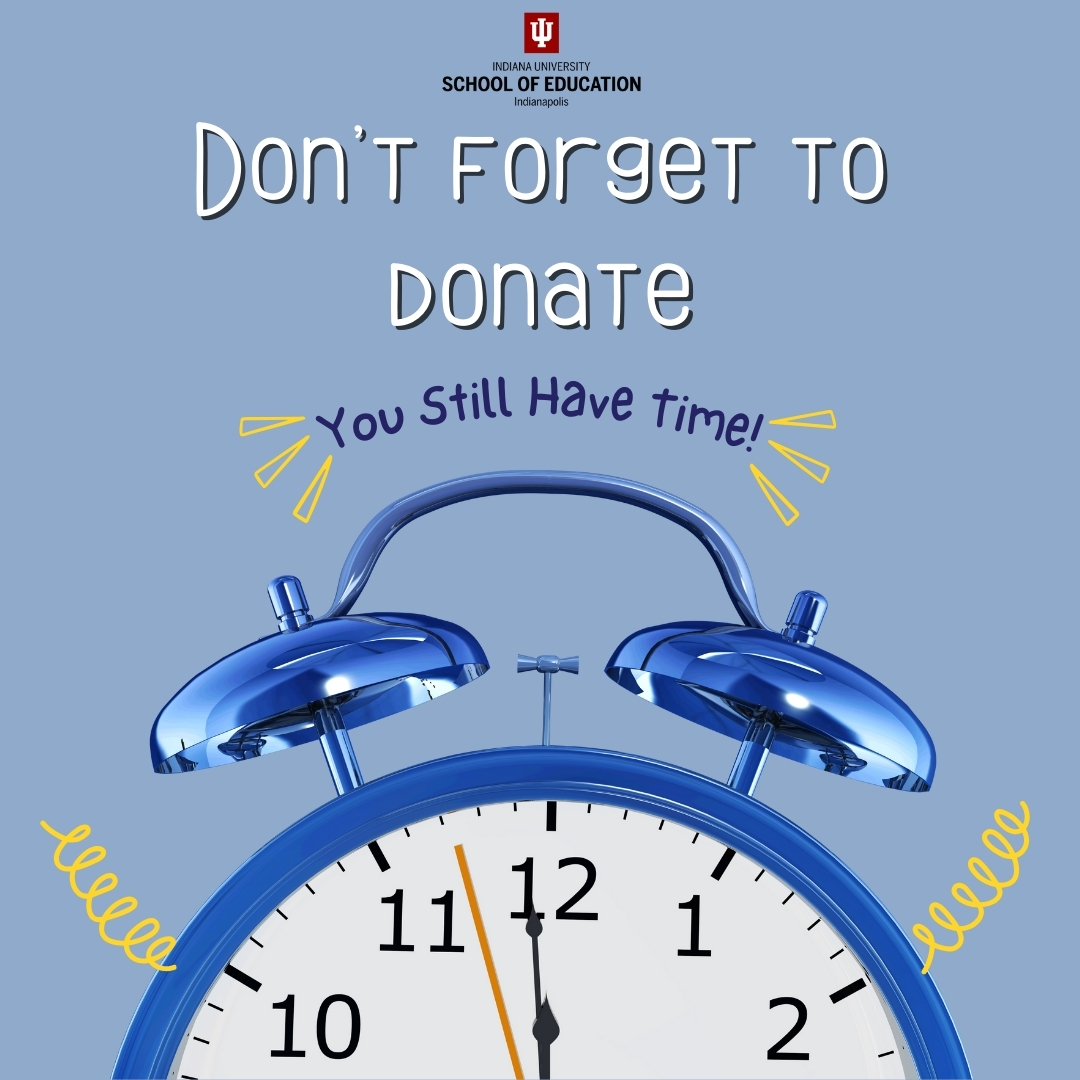 INDIANA UNIVERSITY
SCHOOL OF EDUCATION
Indianapolis

Don't Forget to Donate

You Still Have time!

11 12 1
10 2